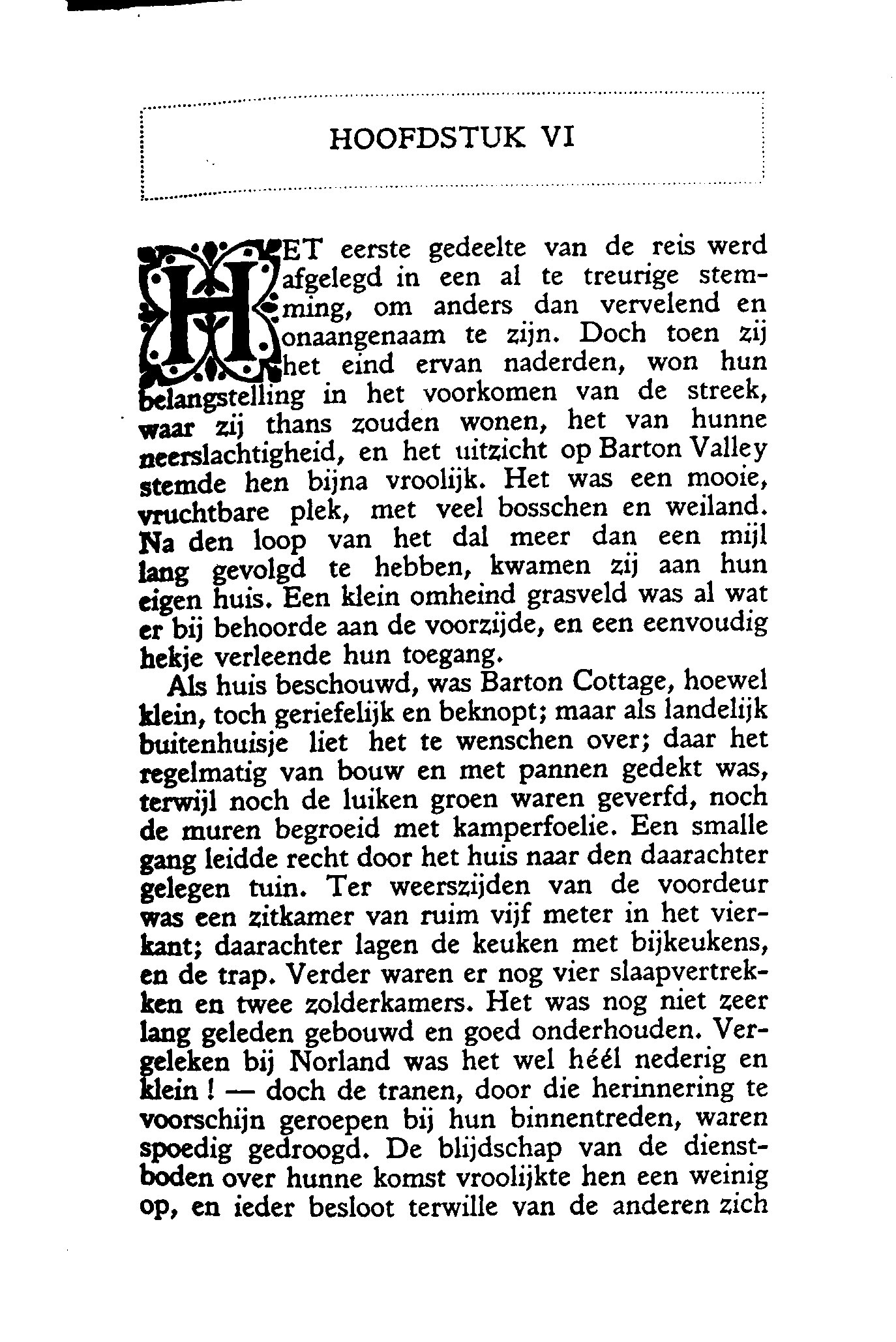 HOOFDSTUK VI

HET eerste gedeelte van de reis werd afgelegd in een al te treurige stemming, om anders dan vervelend en onaangenaam te zijn. Doch toen zij het eind ervan naderden, won hun belangstelling in het voorkomen van de streek, waar zij thans zouden wonen, het van hunne neerslachtigheid, en het uitzicht op Barton Valley stemde hen bijna vroolijk. Het was een mooie, vruchtbare plek, met veel bosschen en weiland. Na den loop van het dal meer dan een mijl lang gevolgd te hebben, kwamen zij aan hun eigen huis. Een klein omheind grasveld was al wat er bij behoorde aan de voorzijde, en een eenvoudig hekje verleende hun toegang.

Als huis beschouwd, was Barton Cottage, hoewel klein, toch geriefelijk en beknopt; maar als landelijk buitenhuisje liet het te wenschen over; daar het regelmatig van bouw en met pannen gedekt was, terwijl noch de luiken groen waren geverfd, noch de muren begroeid met kamperfoelie. Een smalle gang leidde recht door het huis naar den daarachter gelegen tuin. Ter weerszijden van de voordeur was een zitkamer van ruim vijf meter in het vierkant; daarachter lagen de keuken met bijkeukens, en de trap. Verder waren er nog vier slaapvertrekken en twee zolderkamers. Het was nog niet zeer lang geleden gebouwd en goed onderhouden. Vergeleken bij Norland was het wel héél nederig en klein! — doch de tranen, door die herinnering te voorschijn geroepen bij hun binnentreden, waren spoedig gedroogd. De blijdschap van de dienstboden over hunne komst vroolijkte hen een weinig op, en ieder besloot terwille van de anderen zich